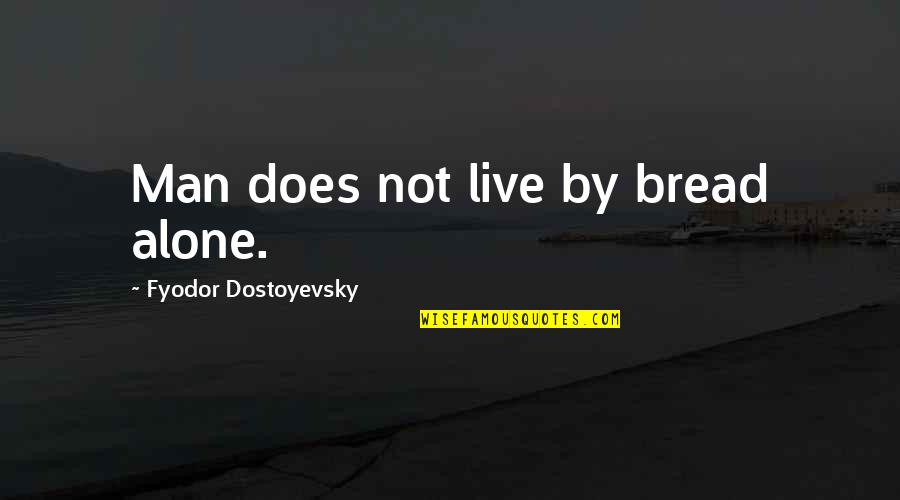 Man does not live by bread alone.

~ Fyodor Dostoyevsky

WISEFAMOUSQUOTES.COM